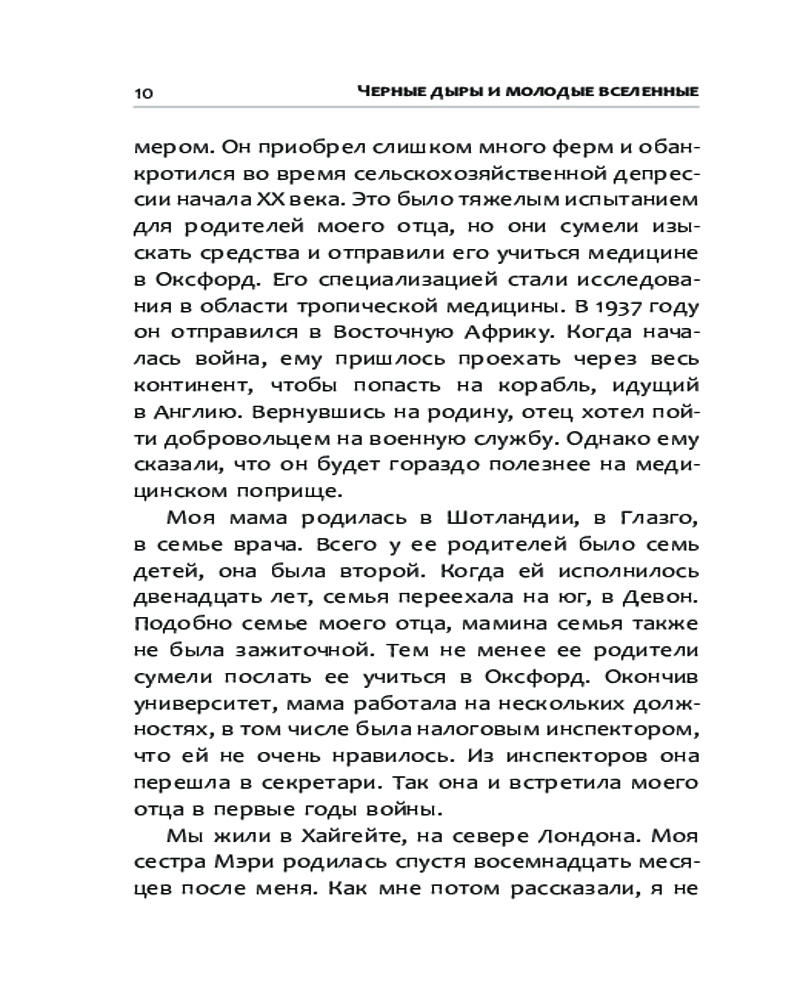 10 ЧЕРНЫЕ ДЫРЫ И МОЛОДЫЕ ВСЕЛЕННЫЕ

мером. Он приобрел слишком много ферм и обанкротился во время сельскохозяйственной депрессии начала XX века. Это было тяжелым испытанием для родителей моего отца, но они сумели изыскать средства и отправили его учиться медицине в Оксфорд. Его специализацией стали исследования в области тропической медицины. В 1937 году он отправился в Восточную Африку. Когда началась война, ему пришлось проехать через весь континент, чтобы попасть на корабль, идущий в Англию. Вернувшись на родину, отец хотел пойти добровольцем на военную службу. Однако ему сказали, что он будет гораздо полезнее на медицинском поприще.

Моя мама родилась в Шотландии, в Глазго, в семье врача. Всего у ее родителей было семь детей, она была второй. Когда ей исполнилось двенадцать лет, семья переехала на юг, в Девон. Подобно семье моего отца, мамина семья также не была зажиточной. Тем не менее ее родители сумели послать ее учиться в Оксфорд. Окончив университет, мама работала на нескольких должностях, в том числе была налоговым инспектором, что ей не очень нравилось. Из инспекторов она перешла в секретари. Так она и встретила моего отца в первые годы войны.

Мы жили в Хайгейте, на севере Лондона. Моя сестра Мэри родилась спустя восемнадцать месяцев после меня. Как мне потом рассказали, я не